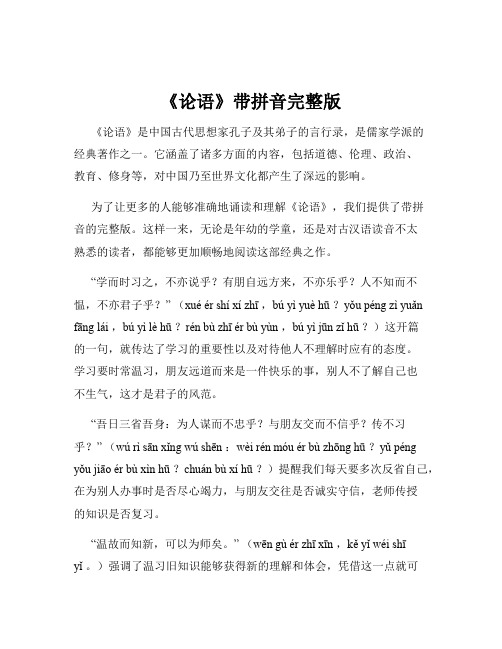 《论语》带拼音完整版

《论语》是中国古代思想家孔子及其弟子的言行录，是儒家学派的经典著作之一。它涵盖了诸多方面的内容，包括道德、伦理、政治、教育、修身等，对中国乃至世界文化都产生了深远的影响。

为了让更多的人能够准确地诵读和理解《论语》，我们提供了带拼音的完整版。这样一来，无论是年幼的学童，还是对古汉语读音不太熟悉的读者，都能够更加顺畅地阅读这部经典之作。

“学而时习之，不亦说乎？有朋自远方来，不亦乐乎？人不知而不愠，不亦君子乎？”（xué ér shí xí zhī，bú yì yuè hū？yǒu péng zì yuǎn fāng lái，bú yì lè hū？rén bù zhī ér bù yùn，bú yì jūn zǐ hū？）这开篇的一句，就传达了学习的重要性以及对待他人不理解时应有的态度。学习要时常温习，朋友远道而来是一件快乐的事，别人不了解自己也不生气，这才是君子的风范。

“吾日三省吾身：为人谋而不忠乎？与朋友交而不信乎？传不习乎？”（wú rì sān xǐng wú shēn：wèi rén móu ér bù zhōng hū？yǔ péng yǒu jiāo ér bù xìn hū？chuán bù xí hū？）提醒我们每天要多次反省自己，在为别人办事时是否尽心竭力，与朋友交往是否诚实守信，老师传授的知识是否复习。

“温故而知新，可以为师矣。”（wēn gù ér zhī xīn，kě yǐ wéi shī yǐ。）强调了温习旧知识能够获得新的理解和体会，凭借这一点就可